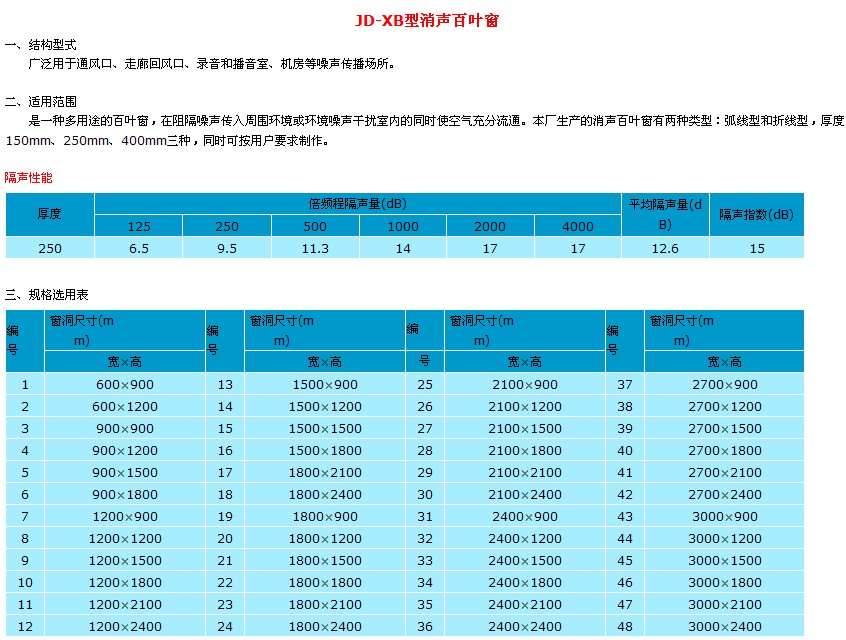 JD-XB型消声百叶窗

一、结构型式

广泛用于通风口、走廊回风口、录音和播音室、机房等噪声传播场所。

二、适用范围

是一种多用途的百叶窗，在阻隔噪声传入周围环境或环境噪声干扰室内的同时使空气充分流通。本厂生产的消声百叶窗有两种类型：弧线型和折线型，厚度150mm、250mm、400mm三种，同时可按用户要求制作。

隔声性能

| 厚度 | 倍频程隔声量(dB) | | | | | | 平均隔声量(dB) | 隔声指数(dB) |
|---|---|---|---|---|---|---|---|---|
| | 125 | 250 | 500 | 1000 | 2000 | 4000 | | |
| 250 | 6.5 | 9.5 | 11.3 | 14 | 17 | 17 | 12.6 | 15 |

三、规格选用表

| 编号 | 窗洞尺寸(mm) 宽×高 | 编号 | 窗洞尺寸(mm) 宽×高 | 编号 | 窗洞尺寸(mm) 宽×高 | 编号 | 窗洞尺寸(mm) 宽×高 |
|---|---|---|---|---|---|---|---|
| 1 | 600×900 | 13 | 1500×900 | 25 | 2100×900 | 37 | 2700×900 |
| 2 | 600×1200 | 14 | 1500×1200 | 26 | 2100×1200 | 38 | 2700×1200 |
| 3 | 900×900 | 15 | 1500×1500 | 27 | 2100×1500 | 39 | 2700×1500 |
| 4 | 900×1200 | 16 | 1500×1800 | 28 | 2100×1800 | 40 | 2700×1800 |
| 5 | 900×1500 | 17 | 1800×2100 | 29 | 2100×2100 | 41 | 2700×2100 |
| 6 | 900×1800 | 18 | 1800×2400 | 30 | 2100×2400 | 42 | 2700×2400 |
| 7 | 1200×900 | 19 | 1800×900 | 31 | 2400×900 | 43 | 3000×900 |
| 8 | 1200×1200 | 20 | 1800×1200 | 32 | 2400×1200 | 44 | 3000×1200 |
| 9 | 1200×1500 | 21 | 1800×1500 | 33 | 2400×1500 | 45 | 3000×1500 |
| 10 | 1200×1800 | 22 | 1800×1800 | 34 | 2400×1800 | 46 | 3000×1800 |
| 11 | 1200×2100 | 23 | 1800×2100 | 35 | 2400×2100 | 47 | 3000×2100 |
| 12 | 1200×2400 | 24 | 1800×2400 | 36 | 2400×2400 | 48 | 3000×2400 |